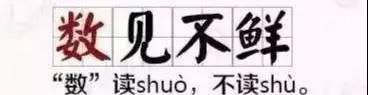 数见不鲜

“数”读shuò，不读shù。